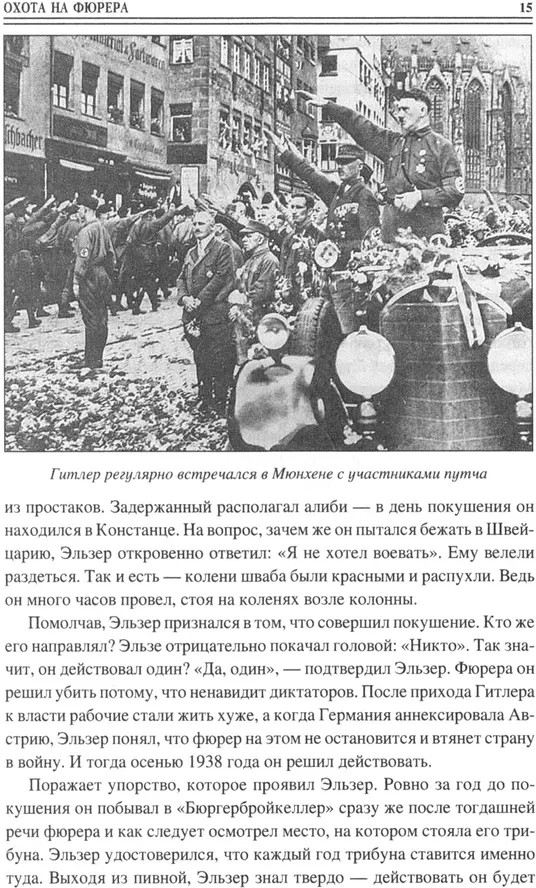 ОХОТА НА ФЮРЕРА 15

Гитлер регулярно встречался в Мюнхене с участниками путча

из простаков. Задержанный располагал алиби — в день покушения он находился в Констанце. На вопрос, зачем же он пытался бежать в Швейцарию, Эльзер откровенно ответил: «Я не хотел воевать». Ему велели раздеться. Так и есть — колени шваба были красными и распухли. Ведь он много часов провел, стоя на коленях возле колонны.

Помолчав, Эльзер признался в том, что совершил покушение. Кто же его направлял? Эльзе отрицательно покачал головой: «Никто». Так значит, он действовал один? «Да, один», — подтвердил Эльзер. Фюрера он решил убить потому, что ненавидит диктаторов. После прихода Гитлера к власти рабочие стали жить хуже, а когда Германия аннексировала Австрию, Эльзер понял, что фюрер на этом не остановится и втянет страну в войну. И тогда осенью 1938 года он решил действовать.

Поражает упорство, которое проявил Эльзер. Ровно за год до покушения он побывал в «Бюргербройкеллер» сразу же после тогдашней речи фюрера и как следует осмотрел место, на котором стояла его трибуна. Эльзер удостоверился, что каждый год трибуна ставится именно туда. Выходя из пивной, Эльзер знал твердо — действовать он будет